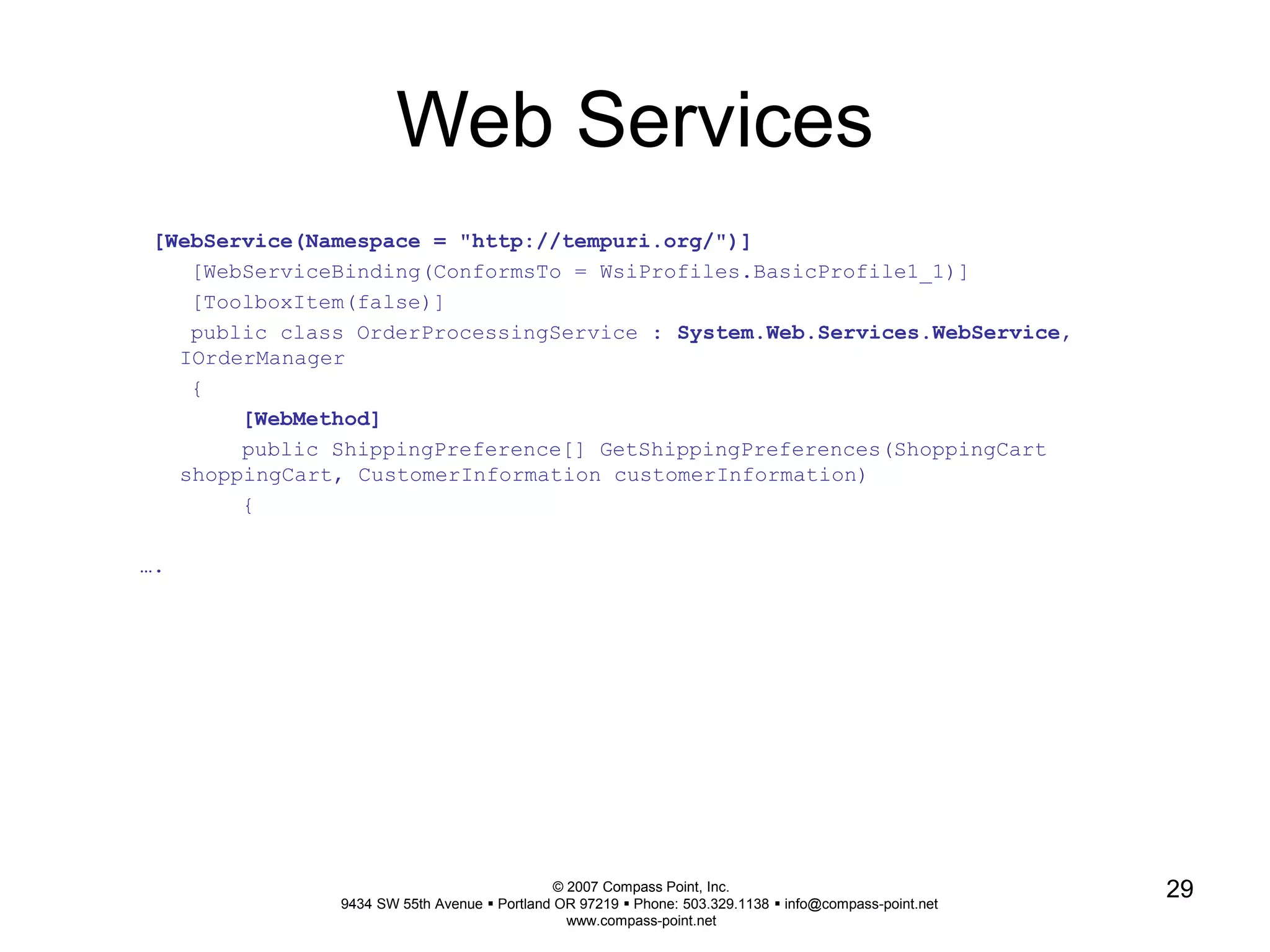 Web Services

[WebService(Namespace = "http://tempuri.org/")]
[WebServiceBinding(ConformsTo = WsiProfiles.BasicProfile1_1)]
[ToolboxItem(false)]
public class OrderProcessingService : System.Web.Services.WebService, IOrderManager
{
[WebMethod]
public ShippingPreference[] GetShippingPreferences(ShoppingCart shoppingCart, CustomerInformation customerInformation)
{

….

© 2007 Compass Point, Inc.
9434 SW 55th Avenue ▪ Portland OR 97219 ▪ Phone: 503.329.1138 ▪ info@compass-point.net
www.compass-point.net

29